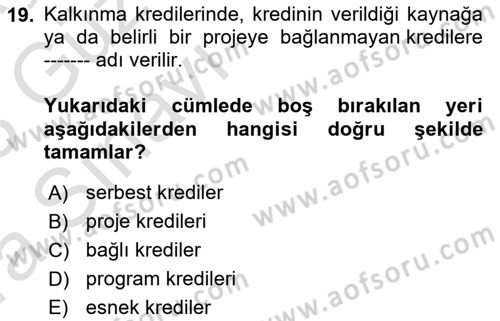 19. Kalkınma kredilerinde, kredinin verildiği kaynağa ya da belirli bir projeye bağlanmayan kredilere ------- adı verilir.

Yukarıdaki cümlede boş bırakılan yeri aşağıdakilerden hangisi doğru şekilde tamamlar?

A) serbest krediler
B) proje kredileri
C) bağlı krediler
D) program kredileri
E) esnek krediler

www.aofsoru.com